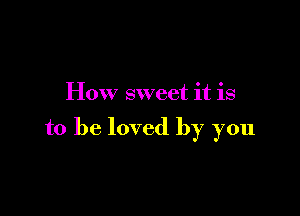 How sweet it is
to be loved by you